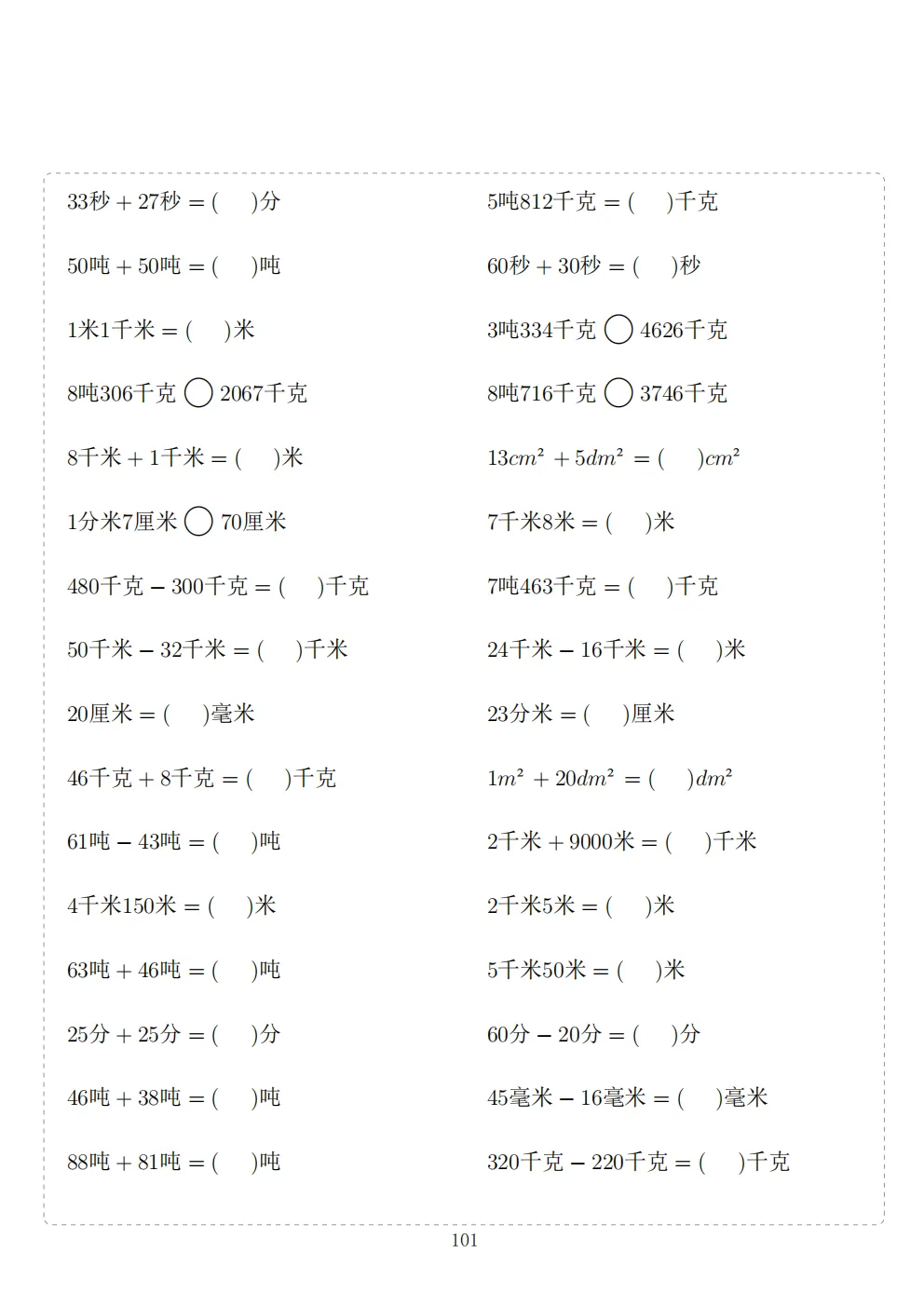 33秒 + 27秒 = (　)分

50吨 + 50吨 = (　)吨

1米1千米 = (　)米

8吨306千克 ◯ 2067千克

8千米 + 1千米 = (　)米

1分米7厘米 ◯ 70厘米

480千克 − 300千克 = (　)千克

50千米 − 32千米 = (　)千米

20厘米 = (　)毫米

46千克 + 8千克 = (　)千克

61吨 − 43吨 = (　)吨

4千米150米 = (　)米

63吨 + 46吨 = (　)吨

25分 + 25分 = (　)分

46吨 + 38吨 = (　)吨

88吨 + 81吨 = (　)吨

5吨812千克 = (　)千克

60秒 + 30秒 = (　)秒

3吨334千克 ◯ 4626千克

8吨716千克 ◯ 3746千克

$13cm^2 + 5dm^2 = (\quad)cm^2$

7千米8米 = (　)米

7吨463千克 = (　)千克

24千米 − 16千米 = (　)米

23分米 = (　)厘米

$1m^2 + 20dm^2 = (\quad)dm^2$

2千米 + 9000米 = (　)千米

2千米5米 = (　)米

5千米50米 = (　)米

60分 − 20分 = (　)分

45毫米 − 16毫米 = (　)毫米

320千克 − 220千克 = (　)千克

101